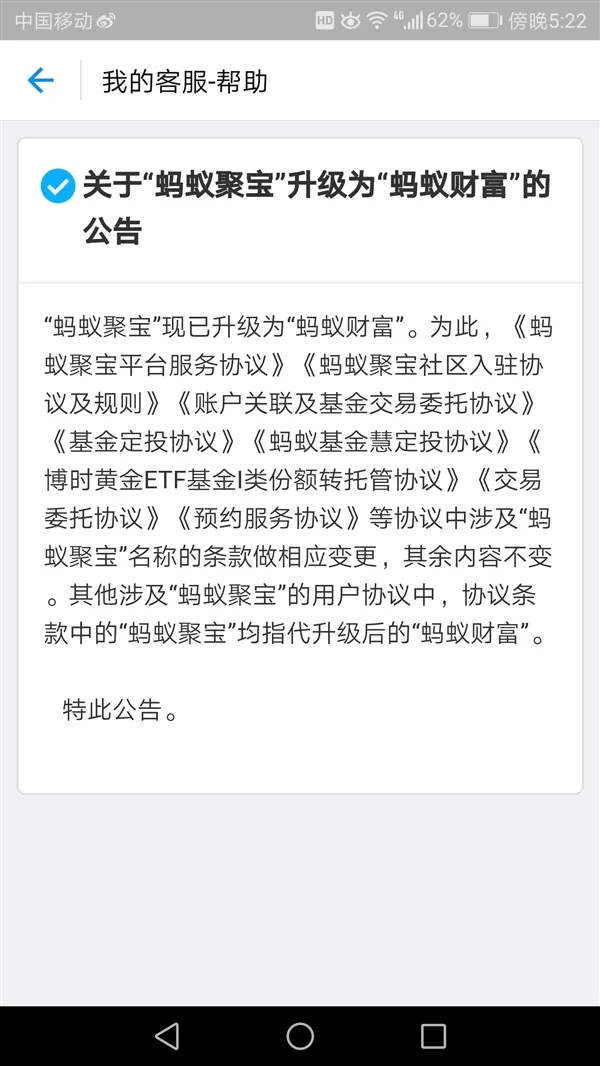 中国移动 HD 4G 62% 傍晚5:22

我的客服-帮助

关于“蚂蚁聚宝”升级为“蚂蚁财富”的公告

“蚂蚁聚宝”现已升级为“蚂蚁财富”。为此，《蚂蚁聚宝平台服务协议》《蚂蚁聚宝社区入驻协议及规则》《账户关联及基金交易委托协议》《基金定投协议》《蚂蚁基金慧定投协议》《博时黄金ETF基金I类份额转托管协议》《交易委托协议》《预约服务协议》等协议中涉及“蚂蚁聚宝”名称的条款做相应变更，其余内容不变。其他涉及“蚂蚁聚宝”的用户协议中，协议条款中的“蚂蚁聚宝”均指代升级后的“蚂蚁财富”。

特此公告。